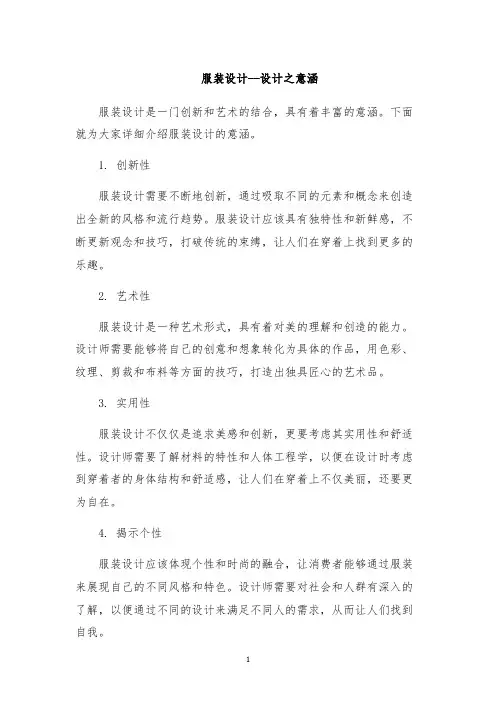 服装设计—设计之意涵

服装设计是一门创新和艺术的结合，具有着丰富的意涵。下面就为大家详细介绍服装设计的意涵。

1. 创新性

服装设计需要不断地创新，通过吸取不同的元素和概念来创造出全新的风格和流行趋势。服装设计应该具有独特性和新鲜感，不断更新观念和技巧，打破传统的束缚，让人们在穿着上找到更多的乐趣。

2. 艺术性

服装设计是一种艺术形式，具有着对美的理解和创造的能力。设计师需要能够将自己的创意和想象转化为具体的作品，用色彩、纹理、剪裁和布料等方面的技巧，打造出独具匠心的艺术品。

3. 实用性

服装设计不仅仅是追求美感和创新，更要考虑其实用性和舒适性。设计师需要了解材料的特性和人体工程学，以便在设计时考虑到穿着者的身体结构和舒适感，让人们在穿着上不仅美丽，还要更为自在。

4. 揭示个性

服装设计应该体现个性和时尚的融合，让消费者能够通过服装来展现自己的不同风格和特色。设计师需要对社会和人群有深入的了解，以便通过不同的设计来满足不同人的需求，从而让人们找到自我。

1